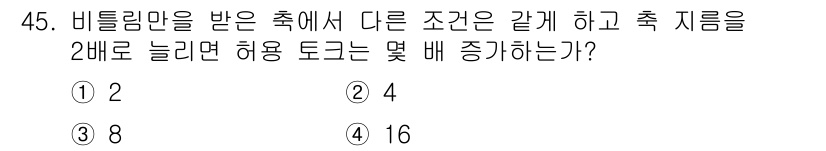 45. 비틀림만을 받은 축에서 다른 조건은 같게 하고 축 지름을 2배로 늘리면 허용 토크는 몇 배 증가하는가?

① 2
② 4
③ 8
④ 16